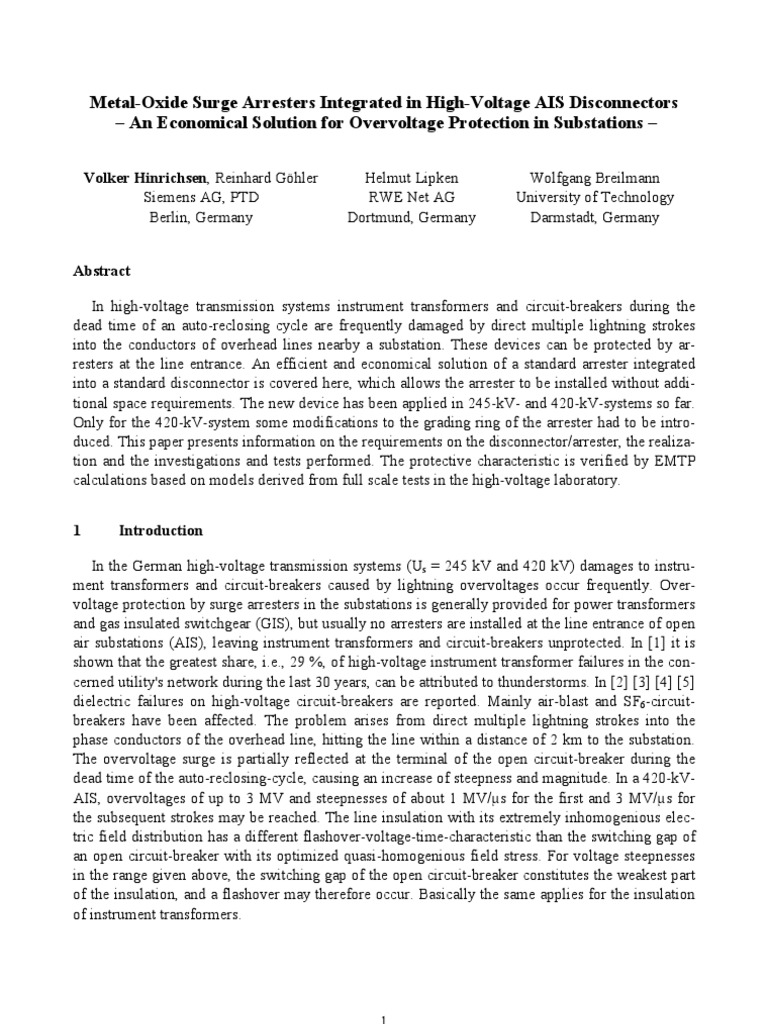 Metal-Oxide Surge Arresters Integrated in High-Voltage AIS Disconnectors
– An Economical Solution for Overvoltage Protection in Substations –

Volker Hinrichsen, Reinhard Göhler
Siemens AG, PTD
Berlin, Germany

Helmut Lipken
RWE Net AG
Dortmund, Germany

Wolfgang Breilmann
University of Technology
Darmstadt, Germany

Abstract

In high-voltage transmission systems instrument transformers and circuit-breakers during the dead time of an auto-reclosing cycle are frequently damaged by direct multiple lightning strokes into the conductors of overhead lines nearby a substation. These devices can be protected by arresters at the line entrance. An efficient and economical solution of a standard arrester integrated into a standard disconnector is covered here, which allows the arrester to be installed without additional space requirements. The new device has been applied in 245-kV- and 420-kV-systems so far. Only for the 420-kV-system some modifications to the grading ring of the arrester had to be introduced. This paper presents information on the requirements on the disconnector/arrester, the realization and the investigations and tests performed. The protective characteristic is verified by EMTP calculations based on models derived from full scale tests in the high-voltage laboratory.

1 Introduction

In the German high-voltage transmission systems ($U_s$ = 245 kV and 420 kV) damages to instrument transformers and circuit-breakers caused by lightning overvoltages occur frequently. Overvoltage protection by surge arresters in the substations is generally provided for power transformers and gas insulated switchgear (GIS), but usually no arresters are installed at the line entrance of open air substations (AIS), leaving instrument transformers and circuit-breakers unprotected. In [1] it is shown that the greatest share, i.e., 29 %, of high-voltage instrument transformer failures in the concerned utility's network during the last 30 years, can be attributed to thunderstorms. In [2] [3] [4] [5] dielectric failures on high-voltage circuit-breakers are reported. Mainly air-blast and $SF_6$-circuit-breakers have been affected. The problem arises from direct multiple lightning strokes into the phase conductors of the overhead line, hitting the line within a distance of 2 km to the substation. The overvoltage surge is partially reflected at the terminal of the open circuit-breaker during the dead time of the auto-reclosing-cycle, causing an increase of steepness and magnitude. In a 420-kV-AIS, overvoltages of up to 3 MV and steepnesses of about 1 MV/µs for the first and 3 MV/µs for the subsequent strokes may be reached. The line insulation with its extremely inhomogenious electric field distribution has a different flashover-voltage-time-characteristic than the switching gap of an open circuit-breaker with its optimized quasi-homogenious field stress. For voltage steepnesses in the range given above, the switching gap of the open circuit-breaker constitutes the weakest part of the insulation, and a flashover may therefore occur. Basically the same applies for the insulation of instrument transformers.

1